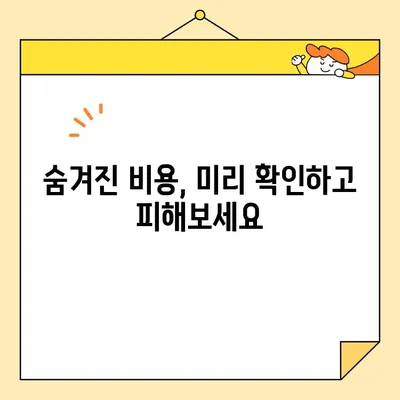 숨겨진 비용, 미리 확인하고
피해보세요